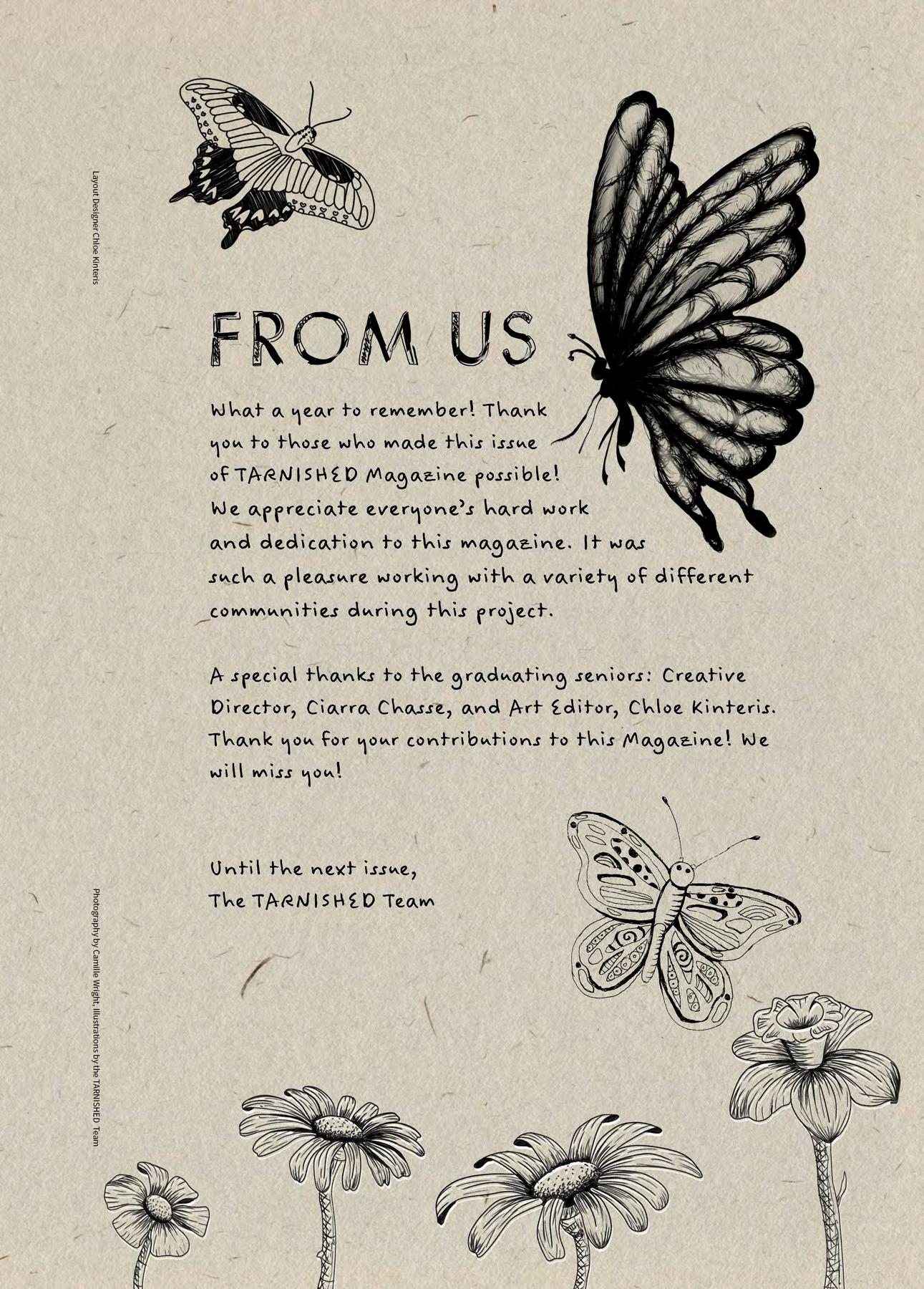 Layout Designer Chloe Kinteris

FROM US

What a year to remember! Thank you to those who made this issue of TARNISHED Magazine possible! We appreciate everyone's hard work and dedication to this magazine. It was such a pleasure working with a variety of different communities during this project.

A special thanks to the graduating seniors: Creative Director, Ciarra Chasse, and Art Editor, Chloe Kinteris. Thank you for your contributions to this Magazine! We will miss you!

Until the next issue,
The TARNISHED Team

Photography by Camille Wright, Illustrations by the TARNISHED Team